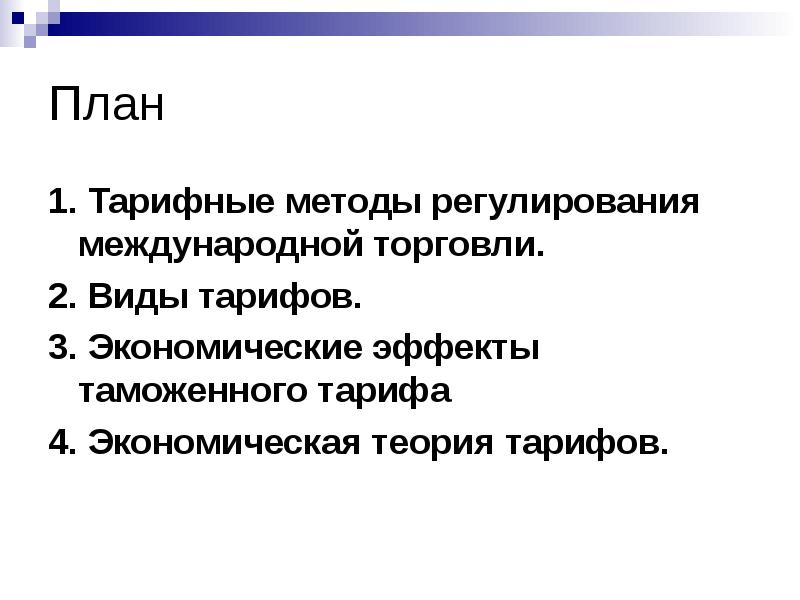 План

1. Тарифные методы регулирования международной торговли.

2. Виды тарифов.

3. Экономические эффекты таможенного тарифа

4. Экономическая теория тарифов.